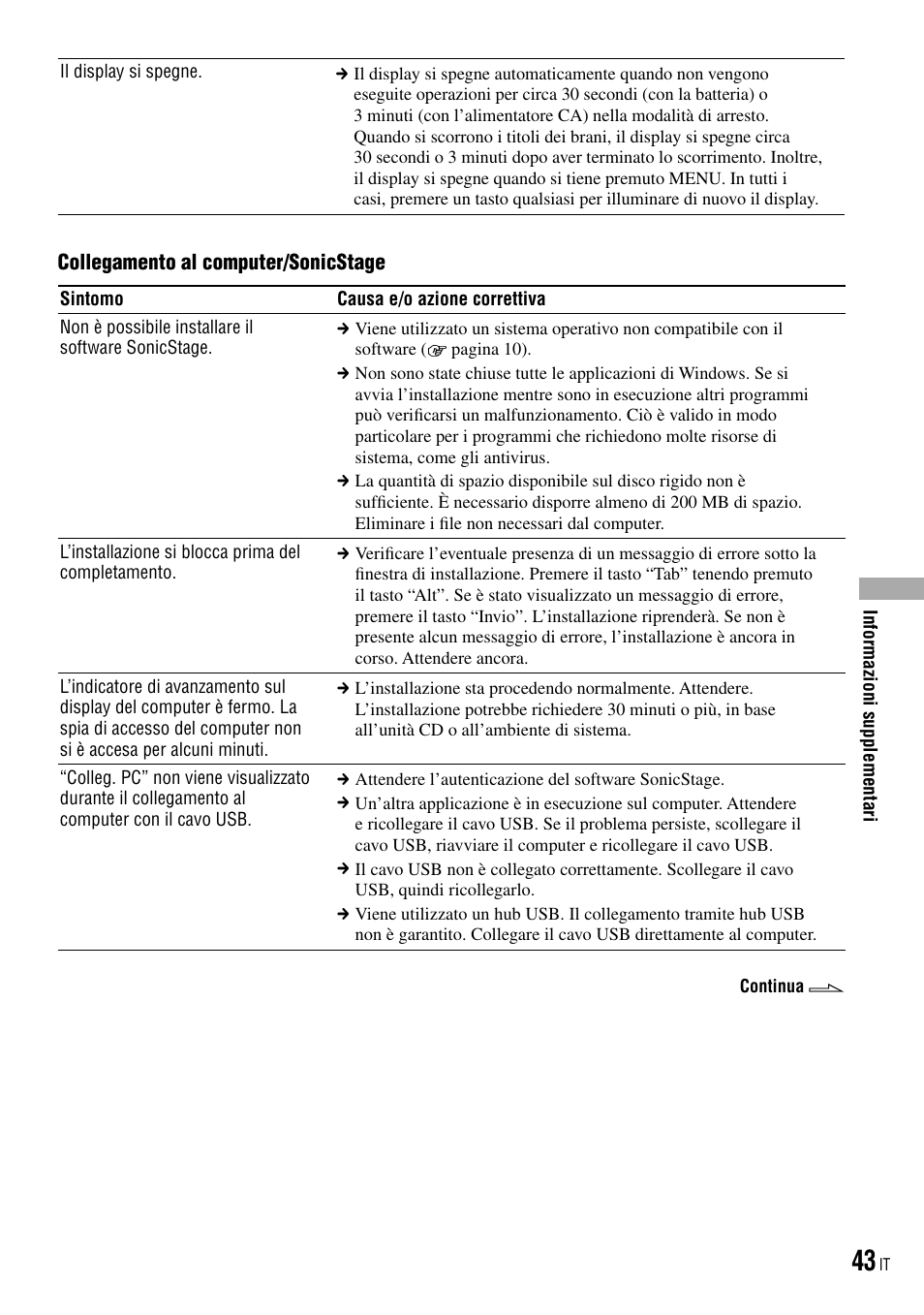 | | |
|---|---|
| Il display si spegne. | → Il display si spegne automaticamente quando non vengono eseguite operazioni per circa 30 secondi (con la batteria) o 3 minuti (con l'alimentatore CA) nella modalità di arresto. Quando si scorrono i titoli dei brani, il display si spegne circa 30 secondi o 3 minuti dopo aver terminato lo scorrimento. Inoltre, il display si spegne quando si tiene premuto MENU. In tutti i casi, premere un tasto qualsiasi per illuminare di nuovo il display. |

**Collegamento al computer/SonicStage**

| Sintomo | Causa e/o azione correttiva |
|---|---|
| Non è possibile installare il software SonicStage. | → Viene utilizzato un sistema operativo non compatibile con il software (☞ pagina 10). → Non sono state chiuse tutte le applicazioni di Windows. Se si avvia l'installazione mentre sono in esecuzione altri programmi può verificarsi un malfunzionamento. Ciò è valido in modo particolare per i programmi che richiedono molte risorse di sistema, come gli antivirus. → La quantità di spazio disponibile sul disco rigido non è sufficiente. È necessario disporre almeno di 200 MB di spazio. Eliminare i file non necessari dal computer. |
| L'installazione si blocca prima del completamento. | → Verificare l'eventuale presenza di un messaggio di errore sotto la finestra di installazione. Premere il tasto "Tab" tenendo premuto il tasto "Alt". Se è stato visualizzato un messaggio di errore, premere il tasto "Invio". L'installazione riprenderà. Se non è presente alcun messaggio di errore, l'installazione è ancora in corso. Attendere ancora. |
| L'indicatore di avanzamento sul display del computer è fermo. La spia di accesso del computer non si è accesa per alcuni minuti. | → L'installazione sta procedendo normalmente. Attendere. L'installazione potrebbe richiedere 30 minuti o più, in base all'unità CD o all'ambiente di sistema. |
| "Colleg. PC" non viene visualizzato durante il collegamento al computer con il cavo USB. | → Attendere l'autenticazione del software SonicStage. → Un'altra applicazione è in esecuzione sul computer. Attendere e ricollegare il cavo USB. Se il problema persiste, scollegare il cavo USB, riavviare il computer e ricollegare il cavo USB. → Il cavo USB non è collegato correttamente. Scollegare il cavo USB, quindi ricollegarlo. → Viene utilizzato un hub USB. Il collegamento tramite hub USB non è garantito. Collegare il cavo USB direttamente al computer. |

Continua

Informazioni supplementari

43 IT